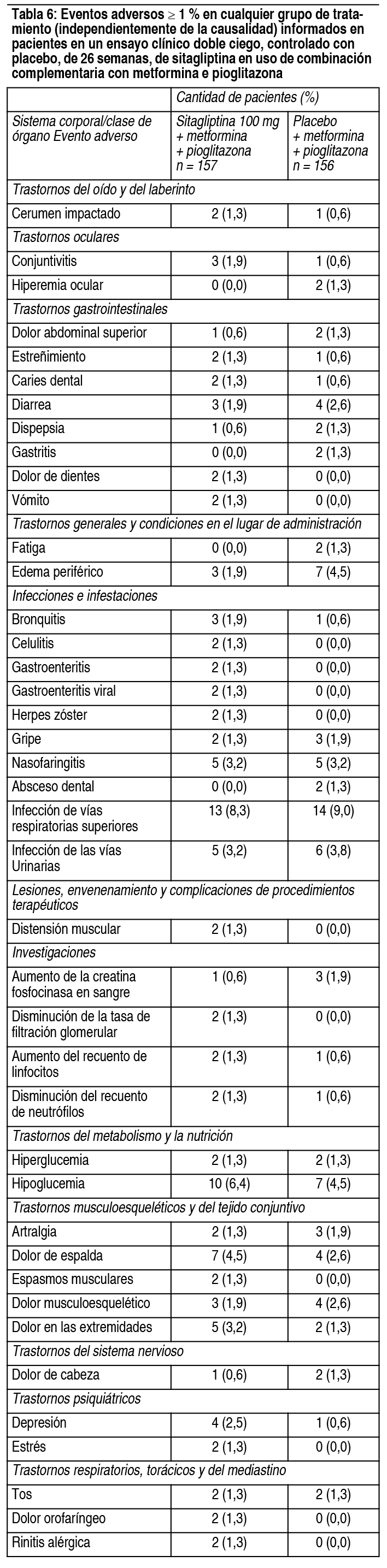 Tabla 6: Eventos adversos $\geq$ 1 % en cualquier grupo de tratamiento (independientemente de la causalidad) informados en pacientes en un ensayo clínico doble ciego, controlado con placebo, de 26 semanas, de sitagliptina en uso de combinación complementaria con metformina e pioglitazona

| | Cantidad de pacientes (%) | |
|---|---|---|
| Sistema corporal/clase de órgano Evento adverso | Sitagliptina 100 mg + metformina + pioglitazona n = 157 | Placebo + metformina + pioglitazona n = 156 |
| Trastornos del oído y del laberinto | | |
| Cerumen impactado | 2 (1,3) | 1 (0,6) |
| Trastornos oculares | | |
| Conjuntivitis | 3 (1,9) | 1 (0,6) |
| Hiperemia ocular | 0 (0,0) | 2 (1,3) |
| Trastornos gastrointestinales | | |
| Dolor abdominal superior | 1 (0,6) | 2 (1,3) |
| Estreñimiento | 2 (1,3) | 1 (0,6) |
| Caries dental | 2 (1,3) | 1 (0,6) |
| Diarrea | 3 (1,9) | 4 (2,6) |
| Dispepsia | 1 (0,6) | 2 (1,3) |
| Gastritis | 0 (0,0) | 2 (1,3) |
| Dolor de dientes | 2 (1,3) | 0 (0,0) |
| Vómito | 2 (1,3) | 0 (0,0) |
| Trastornos generales y condiciones en el lugar de administración | | |
| Fatiga | 0 (0,0) | 2 (1,3) |
| Edema periférico | 3 (1,9) | 7 (4,5) |
| Infecciones e infestaciones | | |
| Bronquitis | 3 (1,9) | 1 (0,6) |
| Celulitis | 2 (1,3) | 0 (0,0) |
| Gastroenteritis | 2 (1,3) | 0 (0,0) |
| Gastroenteritis viral | 2 (1,3) | 0 (0,0) |
| Herpes zóster | 2 (1,3) | 0 (0,0) |
| Gripe | 2 (1,3) | 3 (1,9) |
| Nasofaringitis | 5 (3,2) | 5 (3,2) |
| Absceso dental | 0 (0,0) | 2 (1,3) |
| Infección de vías respiratorias superiores | 13 (8,3) | 14 (9,0) |
| Infección de las vías Urinarias | 5 (3,2) | 6 (3,8) |
| Lesiones, envenenamiento y complicaciones de procedimientos terapéuticos | | |
| Distensión muscular | 2 (1,3) | 0 (0,0) |
| Investigaciones | | |
| Aumento de la creatina fosfocinasa en sangre | 1 (0,6) | 3 (1,9) |
| Disminución de la tasa de filtración glomerular | 2 (1,3) | 0 (0,0) |
| Aumento del recuento de linfocitos | 2 (1,3) | 1 (0,6) |
| Disminución del recuento de neutrófilos | 2 (1,3) | 1 (0,6) |
| Trastornos del metabolismo y la nutrición | | |
| Hiperglucemia | 2 (1,3) | 2 (1,3) |
| Hipoglucemia | 10 (6,4) | 7 (4,5) |
| Trastornos musculoesqueléticos y del tejido conjuntivo | | |
| Artralgia | 2 (1,3) | 3 (1,9) |
| Dolor de espalda | 7 (4,5) | 4 (2,6) |
| Espasmos musculares | 2 (1,3) | 0 (0,0) |
| Dolor musculoesquelético | 3 (1,9) | 4 (2,6) |
| Dolor en las extremidades | 5 (3,2) | 2 (1,3) |
| Trastornos del sistema nervioso | | |
| Dolor de cabeza | 1 (0,6) | 2 (1,3) |
| Trastornos psiquiátricos | | |
| Depresión | 4 (2,5) | 1 (0,6) |
| Estrés | 2 (1,3) | 0 (0,0) |
| Trastornos respiratorios, torácicos y del mediastino | | |
| Tos | 2 (1,3) | 2 (1,3) |
| Dolor orofaríngeo | 2 (1,3) | 0 (0,0) |
| Rinitis alérgica | 2 (1,3) | 0 (0,0) |